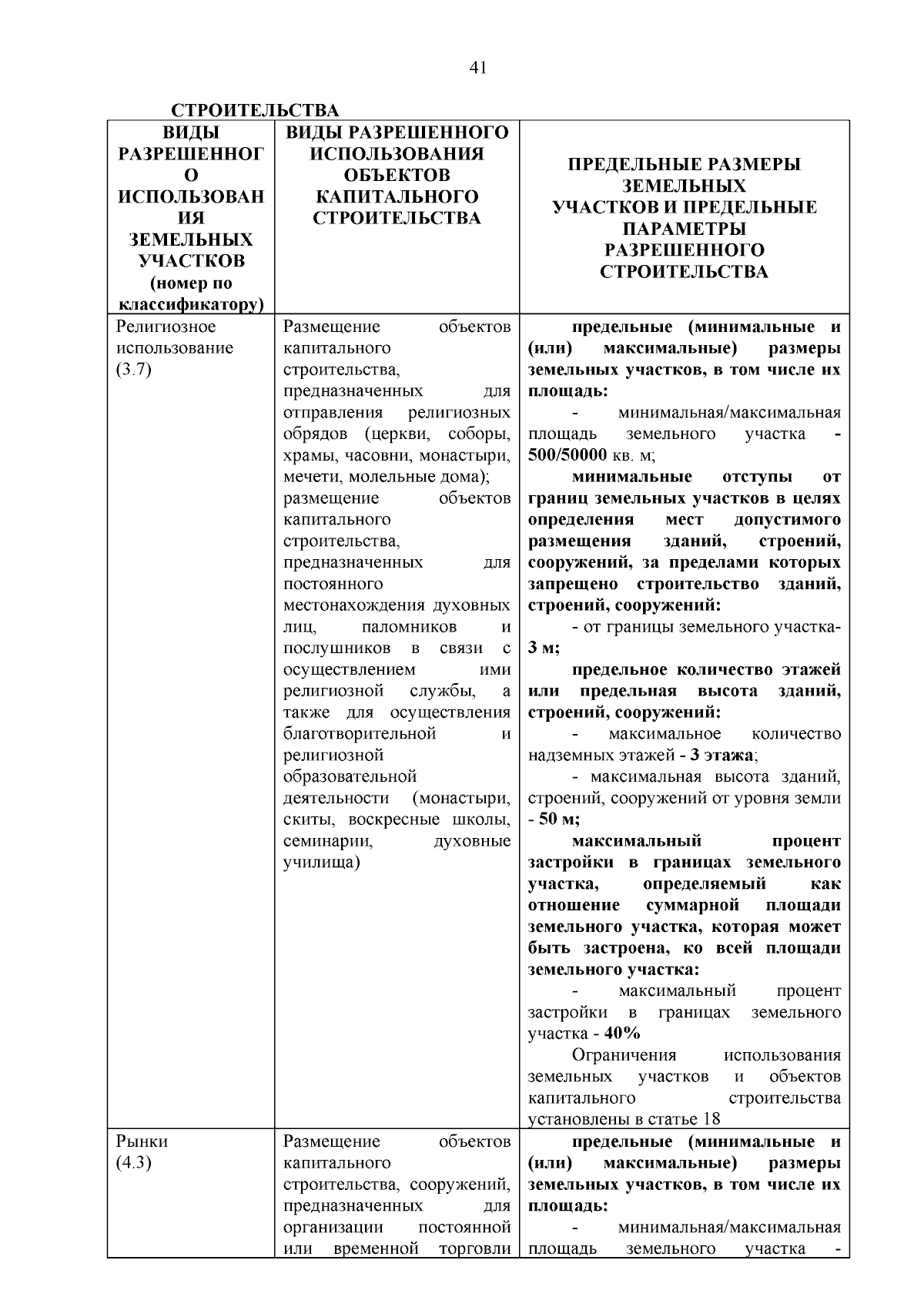 41

СТРОИТЕЛЬСТВА

| ВИДЫ РАЗРЕШЕННОГО ИСПОЛЬЗОВАНИЯ ЗЕМЕЛЬНЫХ УЧАСТКОВ (номер по классификатору) | ВИДЫ РАЗРЕШЕННОГО ИСПОЛЬЗОВАНИЯ ОБЪЕКТОВ КАПИТАЛЬНОГО СТРОИТЕЛЬСТВА | ПРЕДЕЛЬНЫЕ РАЗМЕРЫ ЗЕМЕЛЬНЫХ УЧАСТКОВ И ПРЕДЕЛЬНЫЕ ПАРАМЕТРЫ РАЗРЕШЕННОГО СТРОИТЕЛЬСТВА |
|---|---|---|
| Религиозное использование (3.7) | Размещение объектов капитального строительства, предназначенных для отправления религиозных обрядов (церкви, соборы, храмы, часовни, монастыри, мечети, молельные дома); размещение объектов капитального строительства, предназначенных для постоянного местонахождения духовных лиц, паломников и послушников в связи с осуществлением ими религиозной службы, а также для осуществления благотворительной и религиозной образовательной деятельности (монастыри, скиты, воскресные школы, семинарии, духовные училища) | предельные (минимальные и (или) максимальные) размеры земельных участков, в том числе их площадь: - минимальная/максимальная площадь земельного участка - 500/50000 кв. м; минимальные отступы от границ земельных участков в целях определения мест допустимого размещения зданий, строений, сооружений, за пределами которых запрещено строительство зданий, строений, сооружений: - от границы земельного участка- 3 м; предельное количество этажей или предельная высота зданий, строений, сооружений: - максимальное количество надземных этажей - 3 этажа; - максимальная высота зданий, строений, сооружений от уровня земли - 50 м; максимальный процент застройки в границах земельного участка, определяемый как отношение суммарной площади земельного участка, которая может быть застроена, ко всей площади земельного участка: - максимальный процент застройки в границах земельного участка - 40% Ограничения использования земельных участков и объектов капитального строительства установлены в статье 18 |
| Рынки (4.3) | Размещение объектов капитального строительства, сооружений, предназначенных для организации постоянной или временной торговли | предельные (минимальные и (или) максимальные) размеры земельных участков, в том числе их площадь: - минимальная/максимальная площадь земельного участка - |